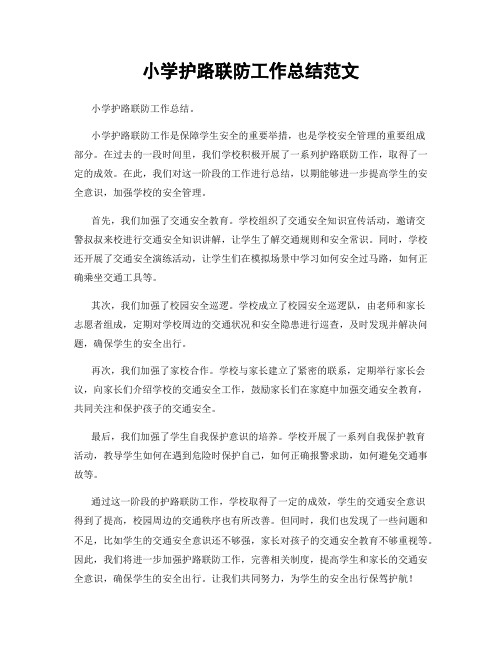 小学护路联防工作总结范文

小学护路联防工作总结。

小学护路联防工作是保障学生安全的重要举措，也是学校安全管理的重要组成部分。在过去的一段时间里，我们学校积极开展了一系列护路联防工作，取得了一定的成效。在此，我们对这一阶段的工作进行总结，以期能够进一步提高学生的安全意识，加强学校的安全管理。

首先，我们加强了交通安全教育。学校组织了交通安全知识宣传活动，邀请交警叔叔来校进行交通安全知识讲解，让学生了解交通规则和安全常识。同时，学校还开展了交通安全演练活动，让学生们在模拟场景中学习如何安全过马路，如何正确乘坐交通工具等。

其次，我们加强了校园安全巡逻。学校成立了校园安全巡逻队，由老师和家长志愿者组成，定期对学校周边的交通状况和安全隐患进行巡查，及时发现并解决问题，确保学生的安全出行。

再次，我们加强了家校合作。学校与家长建立了紧密的联系，定期举行家长会议，向家长们介绍学校的交通安全工作，鼓励家长们在家庭中加强交通安全教育，共同关注和保护孩子的交通安全。

最后，我们加强了学生自我保护意识的培养。学校开展了一系列自我保护教育活动，教导学生如何在遇到危险时保护自己，如何正确报警求助，如何避免交通事故等。

通过这一阶段的护路联防工作，学校取得了一定的成效，学生的交通安全意识得到了提高，校园周边的交通秩序也有所改善。但同时，我们也发现了一些问题和不足，比如学生的交通安全意识还不够强，家长对孩子的交通安全教育不够重视等。因此，我们将进一步加强护路联防工作，完善相关制度，提高学生和家长的交通安全意识，确保学生的安全出行。让我们共同努力，为学生的安全出行保驾护航！